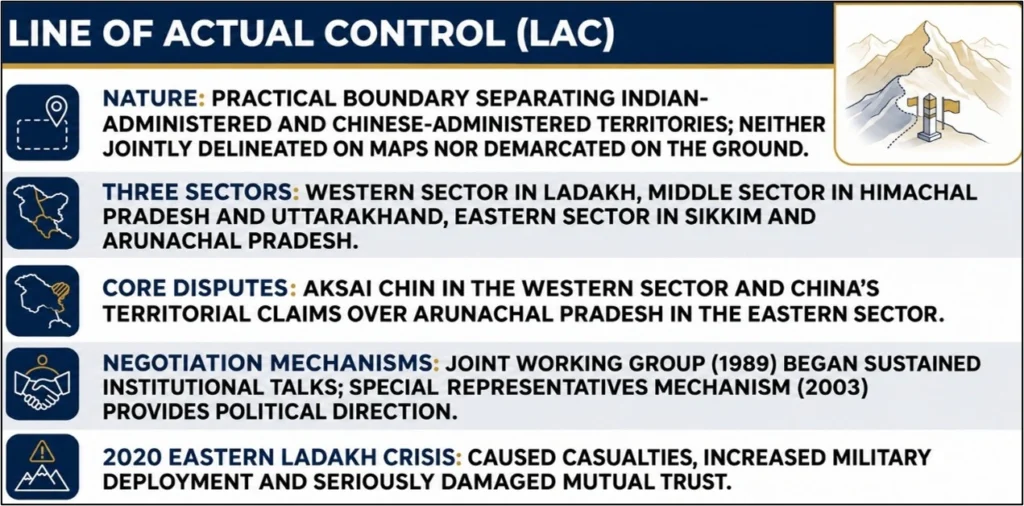 LINE OF ACTUAL CONTROL (LAC)

NATURE: PRACTICAL BOUNDARY SEPARATING INDIAN-ADMINISTERED AND CHINESE-ADMINISTERED TERRITORIES; NEITHER JOINTLY DELINEATED ON MAPS NOR DEMARCATED ON THE GROUND.

THREE SECTORS: WESTERN SECTOR IN LADAKH, MIDDLE SECTOR IN HIMACHAL PRADESH AND UTTARAKHAND, EASTERN SECTOR IN SIKKIM AND ARUNACHAL PRADESH.

CORE DISPUTES: AKSAI CHIN IN THE WESTERN SECTOR AND CHINA'S TERRITORIAL CLAIMS OVER ARUNACHAL PRADESH IN THE EASTERN SECTOR.

NEGOTIATION MECHANISMS: JOINT WORKING GROUP (1989) BEGAN SUSTAINED INSTITUTIONAL TALKS; SPECIAL REPRESENTATIVES MECHANISM (2003) PROVIDES POLITICAL DIRECTION.

2020 EASTERN LADAKH CRISIS: CAUSED CASUALTIES, INCREASED MILITARY DEPLOYMENT AND SERIOUSLY DAMAGED MUTUAL TRUST.